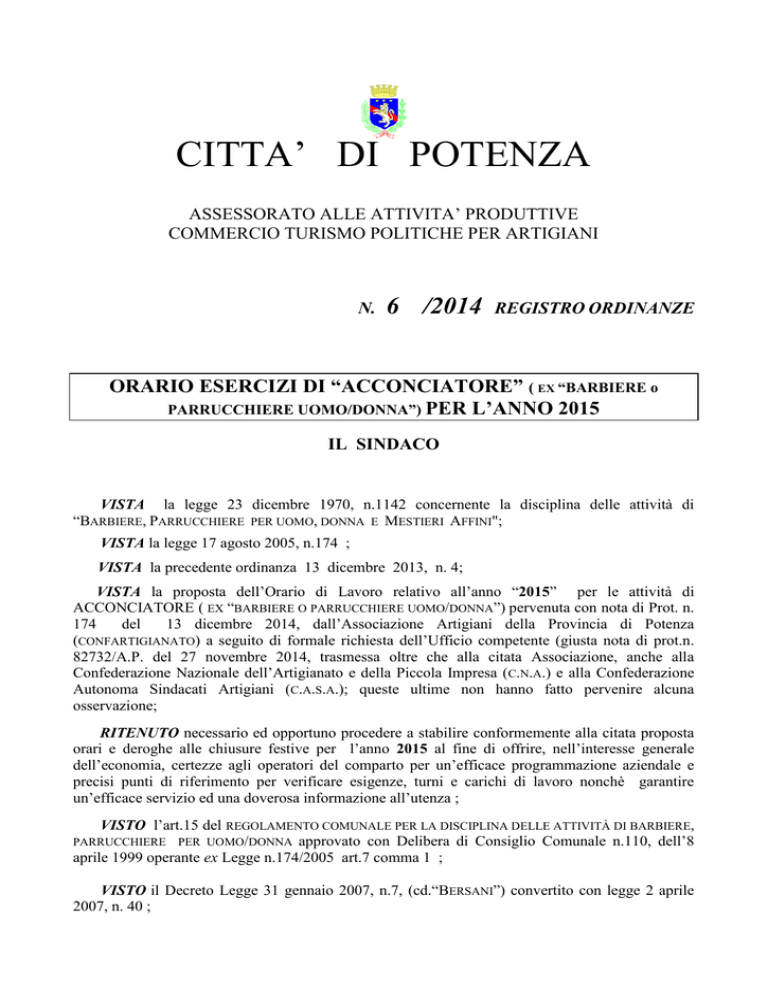 CITTA' DI POTENZA

ASSESSORATO ALLE ATTIVITA' PRODUTTIVE
COMMERCIO TURISMO POLITICHE PER ARTIGIANI

N. 6 /2014 REGISTRO ORDINANZE

ORARIO ESERCIZI DI "ACCONCIATORE" ( EX "BARBIERE o PARRUCCHIERE UOMO/DONNA") PER L'ANNO 2015

IL SINDACO

VISTA la legge 23 dicembre 1970, n.1142 concernente la disciplina delle attività di "BARBIERE, PARRUCCHIERE PER UOMO, DONNA E MESTIERI AFFINI";

VISTA la legge 17 agosto 2005, n.174 ;

VISTA la precedente ordinanza 13 dicembre 2013, n. 4;

VISTA la proposta dell'Orario di Lavoro relativo all'anno "2015" per le attività di ACCONCIATORE ( EX "BARBIERE O PARRUCCHIERE UOMO/DONNA") pervenuta con nota di Prot. n. 174 del 13 dicembre 2014, dall'Associazione Artigiani della Provincia di Potenza (CONFARTIGIANATO) a seguito di formale richiesta dell'Ufficio competente (giusta nota di prot.n. 82732/A.P. del 27 novembre 2014, trasmessa oltre che alla citata Associazione, anche alla Confederazione Nazionale dell'Artigianato e della Piccola Impresa (C.N.A.) e alla Confederazione Autonoma Sindacati Artigiani (C.A.S.A.); queste ultime non hanno fatto pervenire alcuna osservazione;

RITENUTO necessario ed opportuno procedere a stabilire conformemente alla citata proposta orari e deroghe alle chiusure festive per l'anno 2015 al fine di offrire, nell'interesse generale dell'economia, certezze agli operatori del comparto per un'efficace programmazione aziendale e precisi punti di riferimento per verificare esigenze, turni e carichi di lavoro nonchè garantire un'efficace servizio ed una doverosa informazione all'utenza ;

VISTO l'art.15 del REGOLAMENTO COMUNALE PER LA DISCIPLINA DELLE ATTIVITÀ DI BARBIERE, PARRUCCHIERE PER UOMO/DONNA approvato con Delibera di Consiglio Comunale n.110, dell'8 aprile 1999 operante ex Legge n.174/2005 art.7 comma 1 ;

VISTO il Decreto Legge 31 gennaio 2007, n.7, (cd."BERSANI") convertito con legge 2 aprile 2007, n. 40 ;